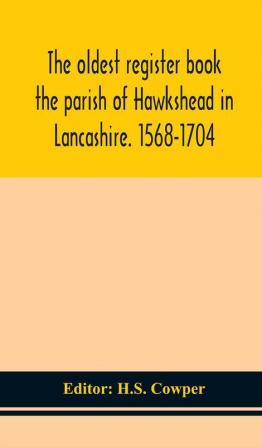 The oldest register book the parish of Hawkshead in Lancashire. 1568-1704

Editor: H.S. Cowper